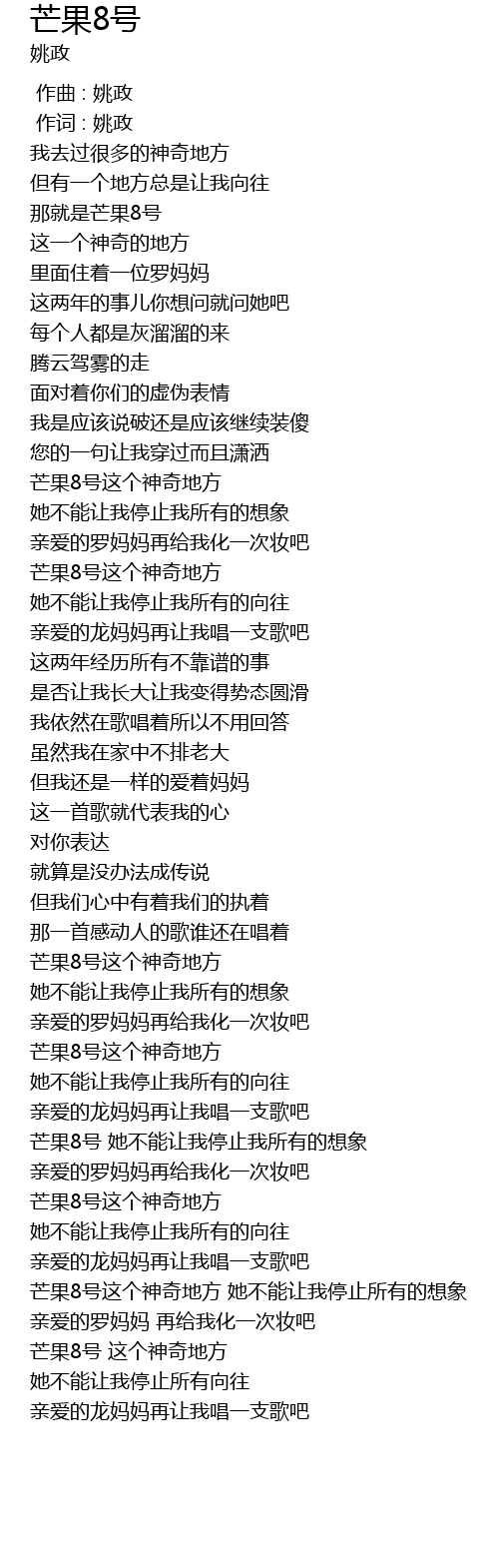 芒果8号
姚政

作曲 : 姚政
作词 : 姚政
我去过很多的神奇地方
但有一个地方总是让我向往
那就是芒果8号
这一个神奇的地方
里面住着一位罗妈妈
这两年的事儿你想问就问她吧
每个人都是灰溜溜的来
腾云驾雾的走
面对着你们的虚伪表情
我是应该说破还是应该继续装傻
您的一句让我穿过而且潇洒
芒果8号这个神奇地方
她不能让我停止我所有的想象
亲爱的罗妈妈再给我化一次妆吧
芒果8号这个神奇地方
她不能让我停止我所有的向往
亲爱的龙妈妈再让我唱一支歌吧
这两年经历所有不靠谱的事
是否让我长大让我变得势态圆滑
我依然在歌唱着所以不用回答
虽然我在家中不排老大
但我还是一样的爱着妈妈
这一首歌就代表我的心
对你表达
就算是没办法成传说
但我们心中有着我们的执着
那一首感动人的歌谁还在唱着
芒果8号这个神奇地方
她不能让我停止我所有的想象
亲爱的罗妈妈再给我化一次妆吧
芒果8号这个神奇地方
她不能让我停止我所有的向往
亲爱的龙妈妈再让我唱一支歌吧
芒果8号 她不能让我停止我所有的想象
亲爱的罗妈妈再给我化一次妆吧
芒果8号这个神奇地方
她不能让我停止我所有的向往
亲爱的龙妈妈再让我唱一支歌吧
芒果8号这个神奇地方 她不能让我停止所有的想象
亲爱的罗妈妈 再给我化一次妆吧
芒果8号 这个神奇地方
她不能让我停止所有向往
亲爱的龙妈妈再让我唱一支歌吧